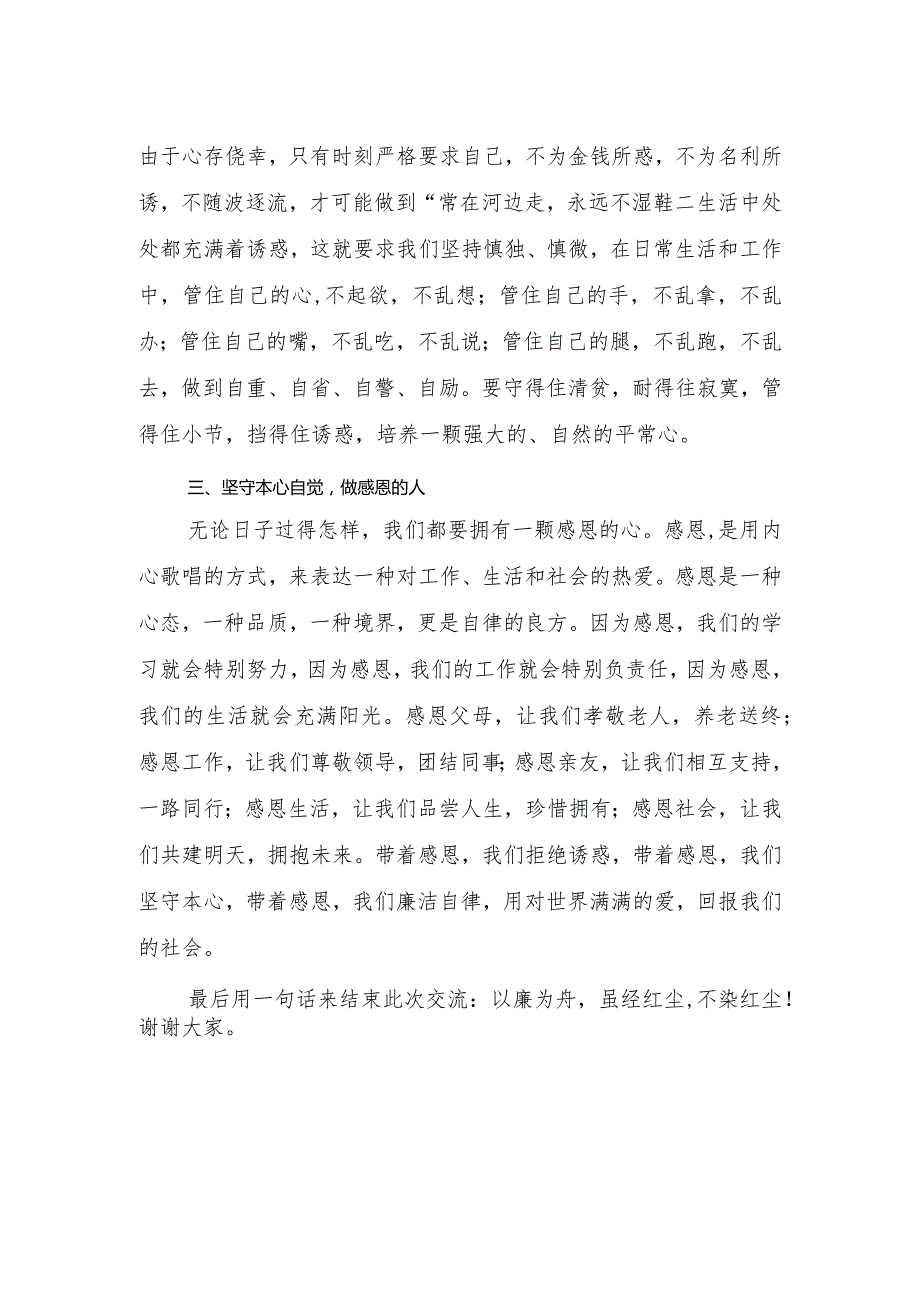 由于心存侥幸，只有时刻严格要求自己，不为金钱所惑，不为名利所诱，不随波逐流，才可能做到“常在河边走，永远不湿鞋二生活中处处都充满着诱惑，这就要求我们坚持慎独、慎微，在日常生活和工作中，管住自己的心,不起欲，不乱想；管住自己的手，不乱拿，不乱办；管住自己的嘴，不乱吃，不乱说；管住自己的腿，不乱跑，不乱去，做到自重、自省、自警、自励。要守得住清贫，耐得往寂寞，管得住小节，挡得住诱惑，培养一颗强大的、自然的平常心。

三、坚守本心自觉，做感恩的人

无论日子过得怎样，我们都要拥有一颗感恩的心。感恩,是用内心歌唱的方式，来表达一种对工作、生活和社会的热爱。感恩是一种心态，一种品质，一种境界，更是自律的良方。因为感恩，我们的学习就会特别努力，因为感恩，我们的工作就会特别负责任，因为感恩，我们的生活就会充满阳光。感恩父母，让我们孝敬老人，养老送终；感恩工作，让我们尊敬领导，团结同事;感恩亲友，让我们相互支持，一路同行；感恩生活，让我们品尝人生，珍惜拥有；感恩社会，让我们共建明天，拥抱未来。带着感恩，我们拒绝诱惑，带着感恩，我们坚守本心，带着感恩，我们廉洁自律，用对世界满满的爱，回报我们的社会。

最后用一句话来结束此次交流：以廉为舟，虽经红尘,不染红尘!谢谢大家。